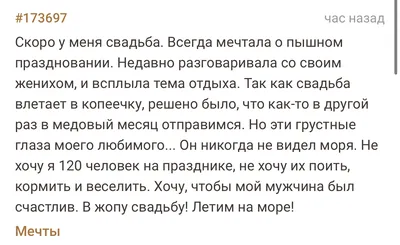 #173697

час назад

Скоро у меня свадьба. Всегда мечтала о пышном праздновании. Недавно разговаривала со своим женихом, и всплыла тема отдыха. Так как свадьба влетает в копеечку, решено было, что как-то в другой раз в медовый месяц отправимся. Но эти грустные глаза моего любимого... Он никогда не видел моря. Не хочу я 120 человек на празднике, не хочу их поить, кормить и веселить. Хочу, чтобы мой мужчина был счастлив. В жопу свадьбу! Летим на море!

Мечты